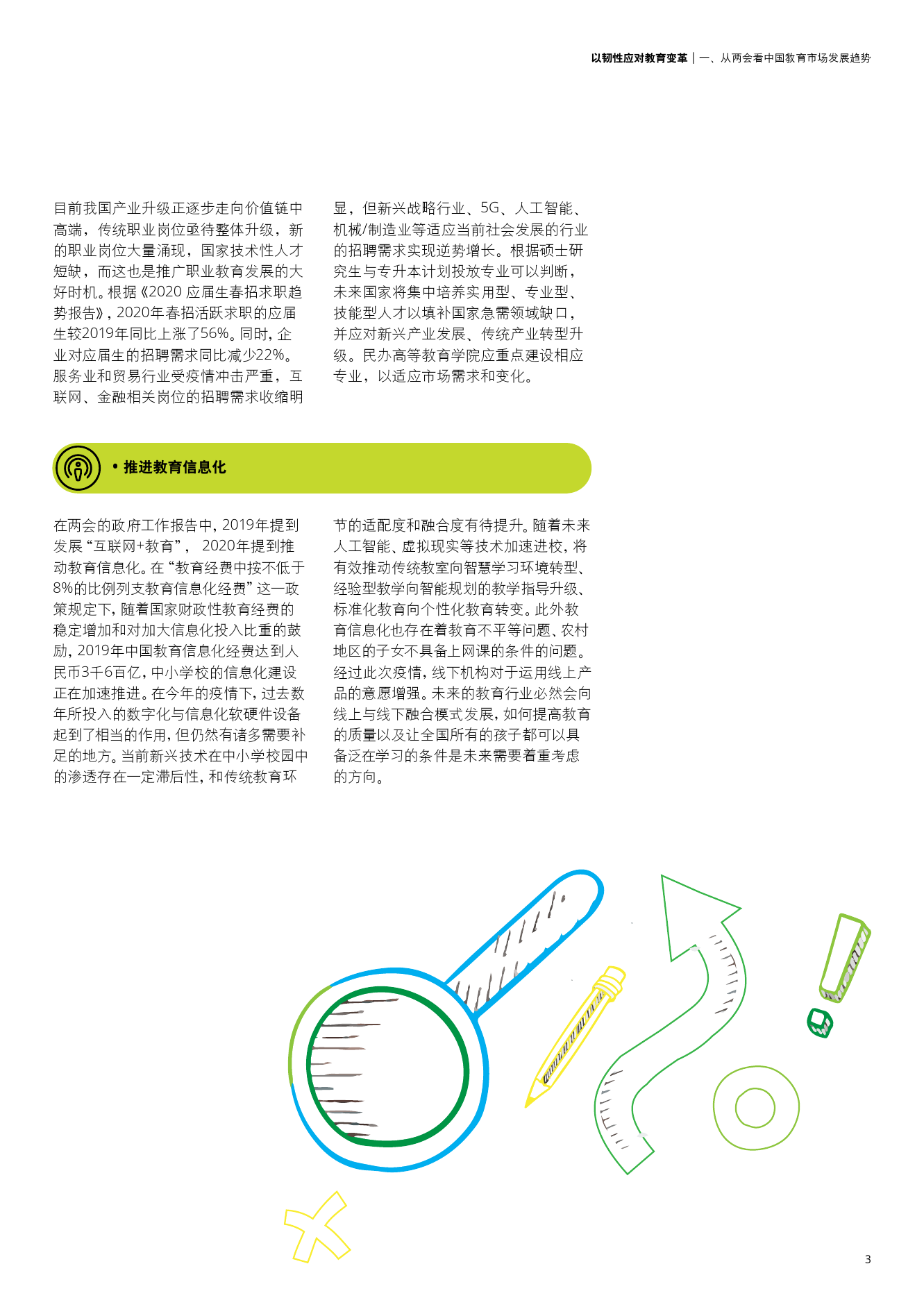 以韧性应对教育变革 | 一、从两会看中国教育市场发展趋势

目前我国产业升级正逐步走向价值链中高端，传统职业岗位亟待整体升级，新的职业岗位大量涌现，国家技术性人才短缺，而这也是推广职业教育发展的大好时机。根据《2020 应届生春招求职趋势报告》，2020年春招活跃求职的应届生较2019年同比上涨了56%。同时，企业对应届生的招聘需求同比减少22%。服务业和贸易行业受疫情冲击严重，互联网、金融相关岗位的招聘需求收缩明显，但新兴战略行业、5G、人工智能、机械/制造业等适应当前社会发展的行业的招聘需求实现逆势增长。根据硕士研究生与专升本计划投放专业可以判断，未来国家将集中培养实用型、专业型、技能型人才以填补国家急需领域缺口，并应对新兴产业发展、传统产业转型升级。民办高等教育学院应重点建设相应专业，以适应市场需求和变化。

• 推进教育信息化

在两会的政府工作报告中，2019年提到发展“互联网+教育”， 2020年提到推动教育信息化。在“教育经费中按不低于8%的比例列支教育信息化经费”这一政策规定下，随着国家财政性教育经费的稳定增加和对加大信息化投入比重的鼓励，2019年中国教育信息化经费达到人民币3千6百亿，中小学校的信息化建设正在加速推进。在今年的疫情下，过去数年所投入的数字化与信息化软硬件设备起到了相当的作用，但仍然有诸多需要补足的地方。当前新兴技术在中小学校园中的渗透存在一定滞后性，和传统教育环节的适配度和融合度有待提升。随着未来人工智能、虚拟现实等技术加速进校，将有效推动传统教室向智慧学习环境转型、经验型教学向智能规划的教学指导升级、标准化教育向个性化教育转变。此外教育信息化也存在着教育不平等问题、农村地区的子女不具备上网课的条件的问题。经过此次疫情，线下机构对于运用线上产品的意愿增强。未来的教育行业必然会向线上与线下融合模式发展，如何提高教育的质量以及让全国所有的孩子都可以具备泛在学习的条件是未来需要着重考虑的方向。

3